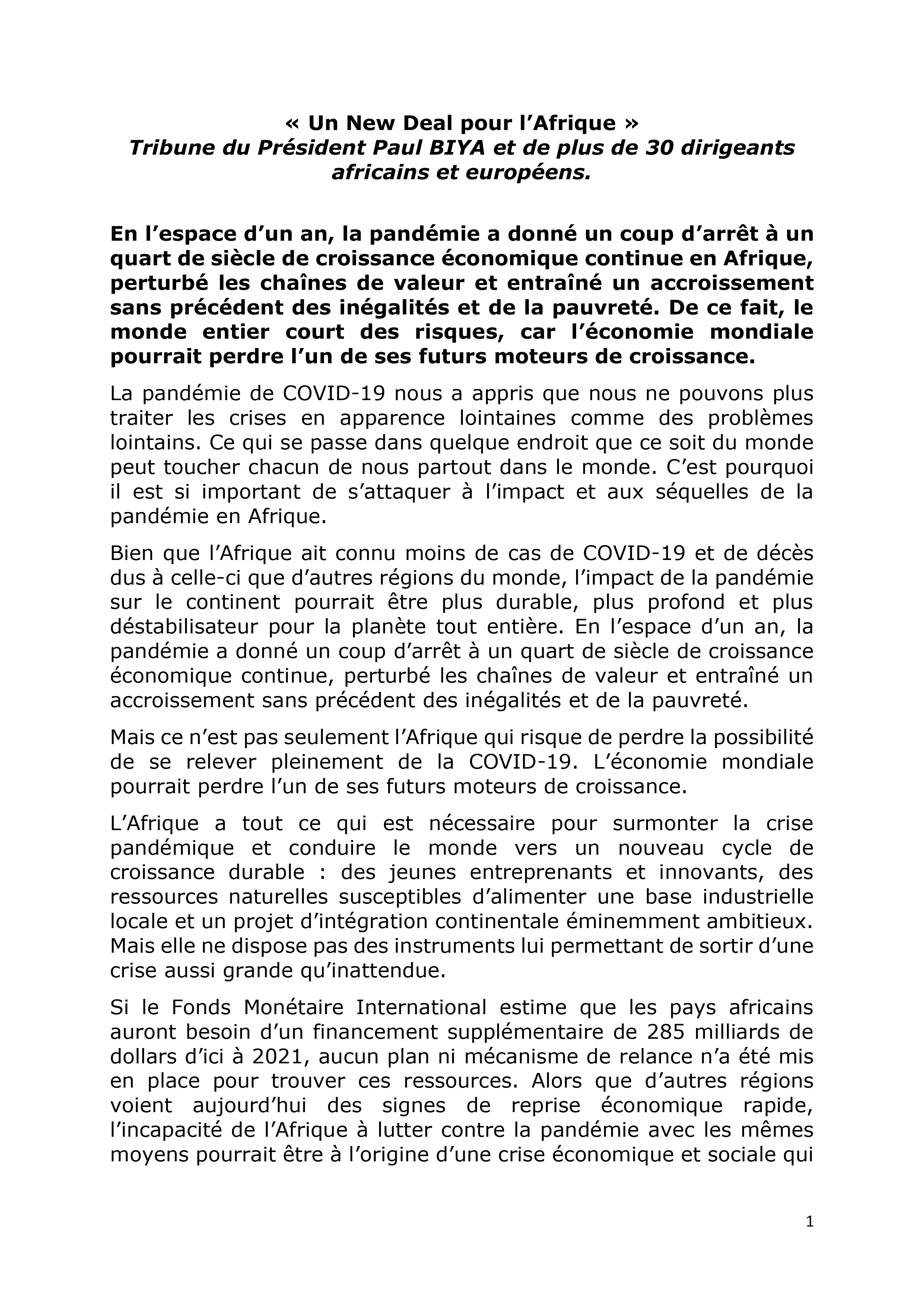 « Un New Deal pour l’Afrique »
Tribune du Président Paul BIYA et de plus de 30 dirigeants africains et européens.

En l’espace d’un an, la pandémie a donné un coup d’arrêt à un quart de siècle de croissance économique continue en Afrique, perturbé les chaînes de valeur et entraîné un accroissement sans précédent des inégalités et de la pauvreté. De ce fait, le monde entier court des risques, car l’économie mondiale pourrait perdre l’un de ses futurs moteurs de croissance.

La pandémie de COVID-19 nous a appris que nous ne pouvons plus traiter les crises en apparence lointaines comme des problèmes lointains. Ce qui se passe dans quelque endroit que ce soit du monde peut toucher chacun de nous partout dans le monde. C’est pourquoi il est si important de s’attaquer à l’impact et aux séquelles de la pandémie en Afrique.

Bien que l’Afrique ait connu moins de cas de COVID-19 et de décès dus à celle-ci que d’autres régions du monde, l’impact de la pandémie sur le continent pourrait être plus durable, plus profond et plus déstabilisateur pour la planète tout entière. En l’espace d’un an, la pandémie a donné un coup d’arrêt à un quart de siècle de croissance économique continue, perturbé les chaînes de valeur et entraîné un accroissement sans précédent des inégalités et de la pauvreté.

Mais ce n’est pas seulement l’Afrique qui risque de perdre la possibilité de se relever pleinement de la COVID-19. L’économie mondiale pourrait perdre l’un de ses futurs moteurs de croissance.

L’Afrique a tout ce qui est nécessaire pour surmonter la crise pandémique et conduire le monde vers un nouveau cycle de croissance durable : des jeunes entreprenants et innovants, des ressources naturelles susceptibles d’alimenter une base industrielle locale et un projet d’intégration continentale éminemment ambitieux. Mais elle ne dispose pas des instruments lui permettant de sortir d’une crise aussi grande qu’inattendue.

Si le Fonds Monétaire International estime que les pays africains auront besoin d’un financement supplémentaire de 285 milliards de dollars d’ici à 2021, aucun plan ni mécanisme de relance n’a été mis en place pour trouver ces ressources. Alors que d’autres régions voient aujourd’hui des signes de reprise économique rapide, l’incapacité de l’Afrique à lutter contre la pandémie avec les mêmes moyens pourrait être à l’origine d’une crise économique et sociale qui

1